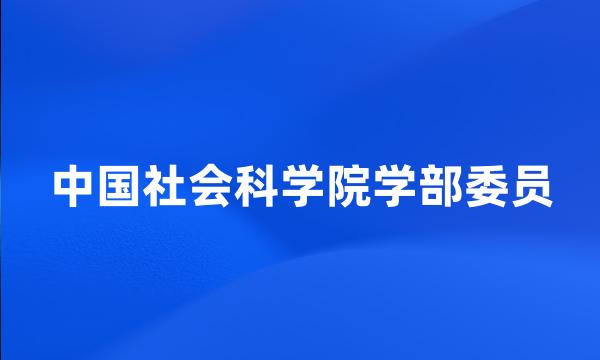 中国社会科学院学部委员